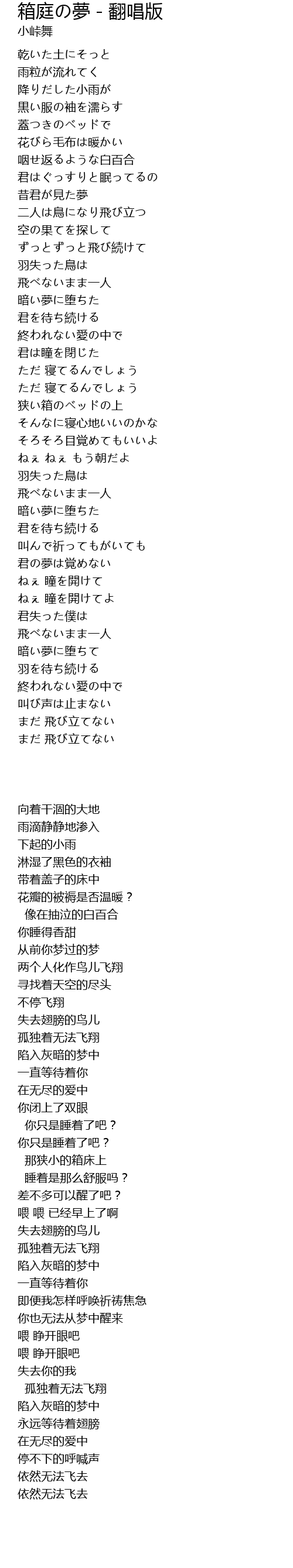 箱庭の夢 - 翻唱版
小峠舞

乾いた土にそっと
雨粒が流れてく
降りだした小雨が
黒い服の袖を濡らす
蓋つきのベッドで
花びら毛布は暖かい
咽せ返るような白百合
君はぐっすりと眠ってるの
昔君が見た夢
二人は鳥になり飛び立つ
空の果てを探して
ずっとずっと飛び続けて
羽失った鳥は
飛べないまま一人
暗い夢に堕ちた
君を待ち続ける
終われない愛の中で
君は瞳を閉じた
ただ 寝てるんでしょう
ただ 寝てるんでしょう
狭い箱のベッドの上
そんなに寝心地いいのかな
そろそろ目覚めてもいいよ
ねぇ ねぇ もう朝だよ
羽失った鳥は
飛べないまま一人
暗い夢に堕ちた
君を待ち続ける
叫んで祈ってもがいても
君の夢は覚めない
ねぇ 瞳を開けて
ねぇ 瞳を開けてよ
君失った僕は
飛べないまま一人
暗い夢に堕ちて
羽を待ち続ける
終われない愛の中で
叫び声は止まない
まだ 飛び立てない
まだ 飛び立てない

向着干涸的大地
雨滴静静地渗入
下起的小雨
淋湿了黑色的衣袖
带着盖子的床中
花瓣的被褥是否温暖？
像在抽泣的白百合
你睡得香甜
从前你梦过的梦
两个人化作鸟儿飞翔
寻找着天空的尽头
不停飞翔
失去翅膀的鸟儿
孤独着无法飞翔
陷入灰暗的梦中
一直等待着你
在无尽的爱中
你闭上了双眼
你只是睡着了吧？
你只是睡着了吧？
那狭小的箱床上
睡着是那么舒服吗？
差不多可以醒了吧？
喂 喂 已经早上了啊
失去翅膀的鸟儿
孤独着无法飞翔
陷入灰暗的梦中
一直等待着你
即便我怎样呼唤祈祷焦急
你也无法从梦中醒来
喂 睁开眼吧
喂 睁开眼吧
失去你的我
孤独着无法飞翔
陷入灰暗的梦中
永远等待着翅膀
在无尽的爱中
停不下的呼喊声
依然无法飞去
依然无法飞去